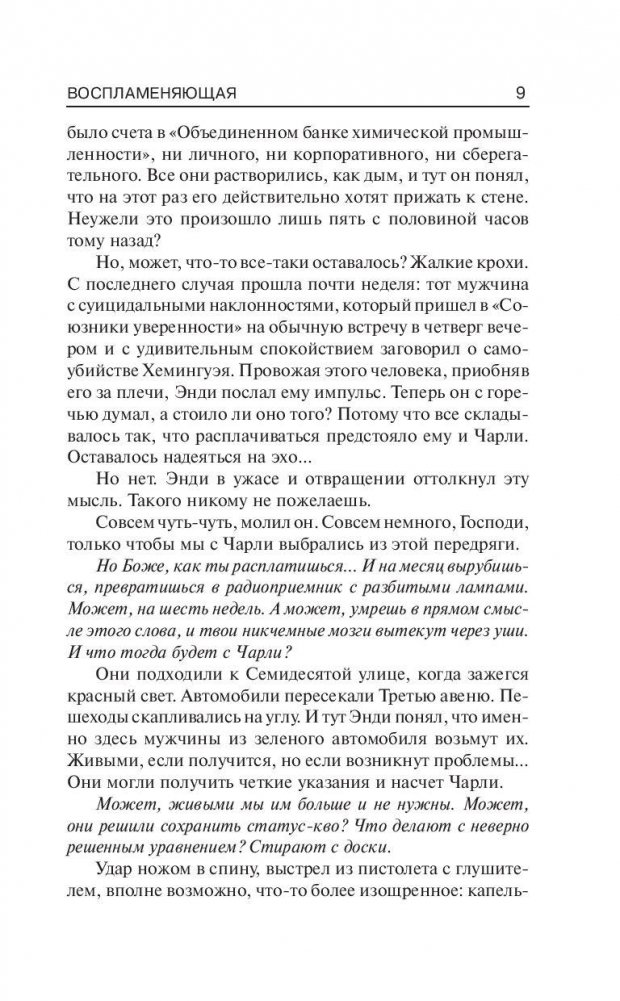 ВОСПЛАМЕНЯЮЩАЯ 9

было счета в «Объединенном банке химической промышленности», ни личного, ни корпоративного, ни сберегательного. Все они растворились, как дым, и тут он понял, что на этот раз его действительно хотят прижать к стене. Неужели это произошло лишь пять с половиной часов тому назад?

Но, может, что-то все-таки оставалось? Жалкие крохи. С последнего случая прошла почти неделя: тот мужчина с суицидальными наклонностями, который пришел в «Союзники уверенности» на обычную встречу в четверг вечером и с удивительным спокойствием заговорил о самоубийстве Хемингуэя. Провожая этого человека, приобняв его за плечи, Энди послал ему импульс. Теперь он с горечью думал, а стоило ли оно того? Потому что все складывалось так, что расплачиваться предстояло ему и Чарли. Оставалось надеяться на эхо...

Но нет. Энди в ужасе и отвращении оттолкнул эту мысль. Такого никому не пожелаешь.

Совсем чуть-чуть, молил он. Совсем немного, Господи, только чтобы мы с Чарли выбрались из этой передряги.

Но Боже, как ты расплатишься... И на месяц вырубишься, превратишься в радиоприемник с разбитыми лампами. Может, на шесть недель. А может, умрешь в прямом смысле этого слова, и твои никчемные мозги вытекут через уши. И что тогда будет с Чарли?

Они подходили к Семидесятой улице, когда зажегся красный свет. Автомобили пересекали Третью авеню. Пешеходы скапливались на углу. И тут Энди понял, что именно здесь мужчины из зеленого автомобиля возьмут их. Живыми, если получится, но если возникнут проблемы... Они могли получить четкие указания и насчет Чарли.

Может, живыми мы им больше и не нужны. Может, они решили сохранить статус-кво? Что делают с неверно решенным уравнением? Стирают с доски.

Удар ножом в спину, выстрел из пистолета с глушителем, вполне возможно, что-то более изощренное: капель-